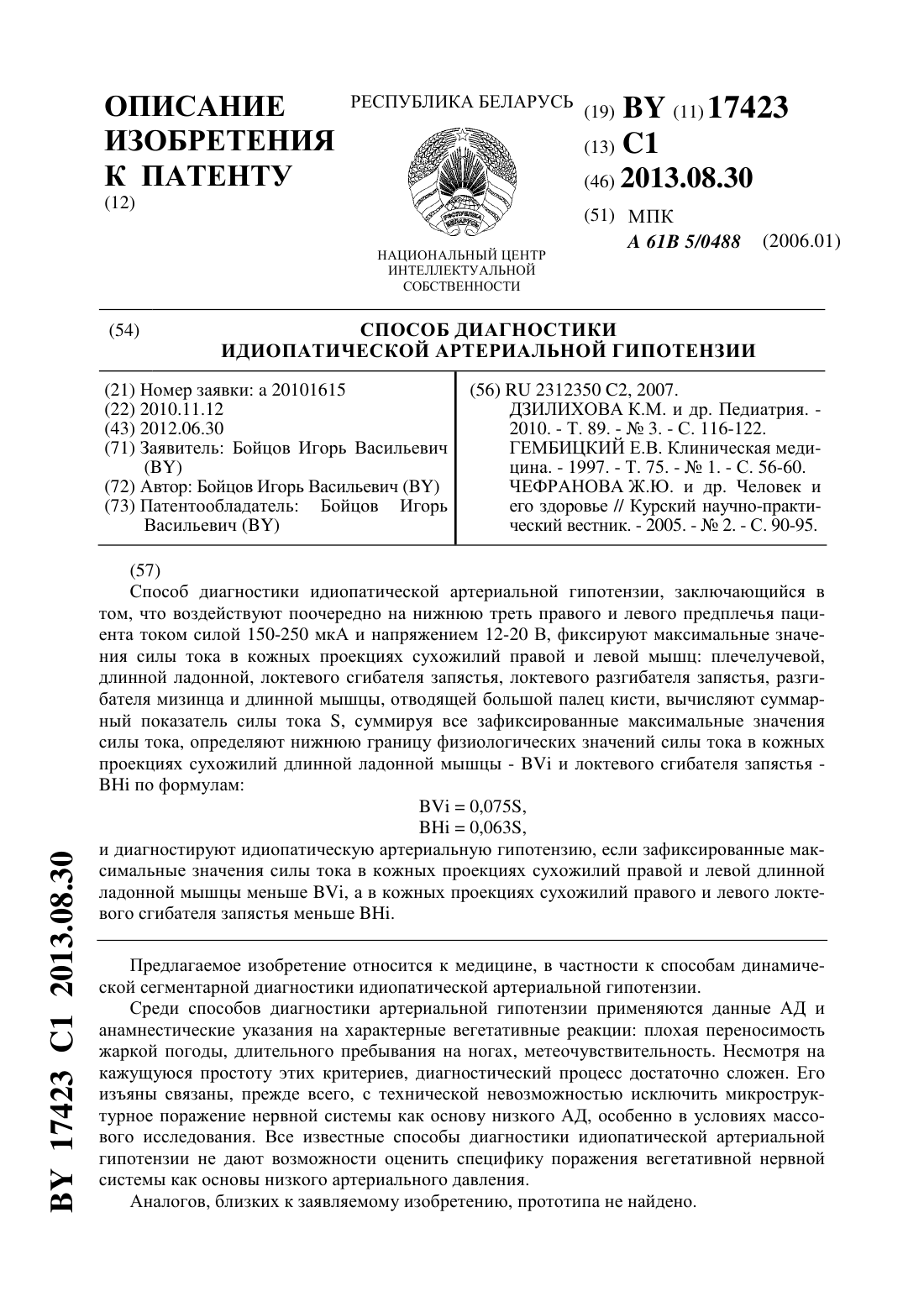 ОПИСАНИЕ ИЗОБРЕТЕНИЯ К ПАТЕНТУ
(12)

РЕСПУБЛИКА БЕЛАРУСЬ

РЭСПУБЛІКА БЕЛАРУСЬ

НАЦИОНАЛЬНЫЙ ЦЕНТР ИНТЕЛЛЕКТУАЛЬНОЙ СОБСТВЕННОСТИ

(19) BY (11) 17423
(13) C1
(46) 2013.08.30
(51) МПК
A 61B 5/0488 (2006.01)

(54) СПОСОБ ДИАГНОСТИКИ ИДИОПАТИЧЕСКОЙ АРТЕРИАЛЬНОЙ ГИПОТЕНЗИИ

(21) Номер заявки: a 20101615
(22) 2010.11.12
(43) 2012.06.30
(71) Заявитель: Бойцов Игорь Васильевич (BY)
(72) Автор: Бойцов Игорь Васильевич (BY)
(73) Патентообладатель: Бойцов Игорь Васильевич (BY)

(56) RU 2312350 C2, 2007.
ДЗИЛИХОВА К.М. и др. Педиатрия. - 2010. - Т. 89. - № 3. - С. 116-122.
ГЕМБИЦКИЙ Е.В. Клиническая медицина. - 1997. - Т. 75. - № 1. - С. 56-60.
ЧЕФРАНОВА Ж.Ю. и др. Человек и его здоровье // Курский научно-практический вестник. - 2005. - № 2. - С. 90-95.

(57)
Способ диагностики идиопатической артериальной гипотензии, заключающийся в том, что воздействуют поочередно на нижнюю треть правого и левого предплечья пациента током силой 150-250 мкА и напряжением 12-20 В, фиксируют максимальные значения силы тока в кожных проекциях сухожилий правой и левой мышц: плечелучевой, длинной ладонной, локтевого сгибателя запястья, локтевого разгибателя запястья, разгибателя мизинца и длинной мышцы, отводящей большой палец кисти, вычисляют суммарный показатель силы тока S, суммируя все зафиксированные максимальные значения силы тока, определяют нижнюю границу физиологических значений силы тока в кожных проекциях сухожилий длинной ладонной мышцы - BVi и локтевого сгибателя запястья - BHi по формулам:
BVi = 0,075S,
BHi = 0,063S,
и диагностируют идиопатическую артериальную гипотензию, если зафиксированные максимальные значения силы тока в кожных проекциях сухожилий правой и левой длинной ладонной мышцы меньше BVi, а в кожных проекциях сухожилий правого и левого локтевого сгибателя запястья меньше BHi.

Предлагаемое изобретение относится к медицине, в частности к способам динамической сегментарной диагностики идиопатической артериальной гипотензии.

Среди способов диагностики артериальной гипотензии применяются данные АД и анамнестические указания на характерные вегетативные реакции: плохая переносимость жаркой погоды, длительного пребывания на ногах, метеочувствительность. Несмотря на кажущуюся простоту этих критериев, диагностический процесс достаточно сложен. Его изъяны связаны, прежде всего, с технической невозможностью исключить микроструктурное поражение нервной системы как основу низкого АД, особенно в условиях массового исследования. Все известные способы диагностики идиопатической артериальной гипотензии не дают возможности оценить специфику поражения вегетативной нервной системы как основы низкого артериального давления.

Аналогов, близких к заявляемому изобретению, прототипа не найдено.

BY 17423 C1 2013.08.30